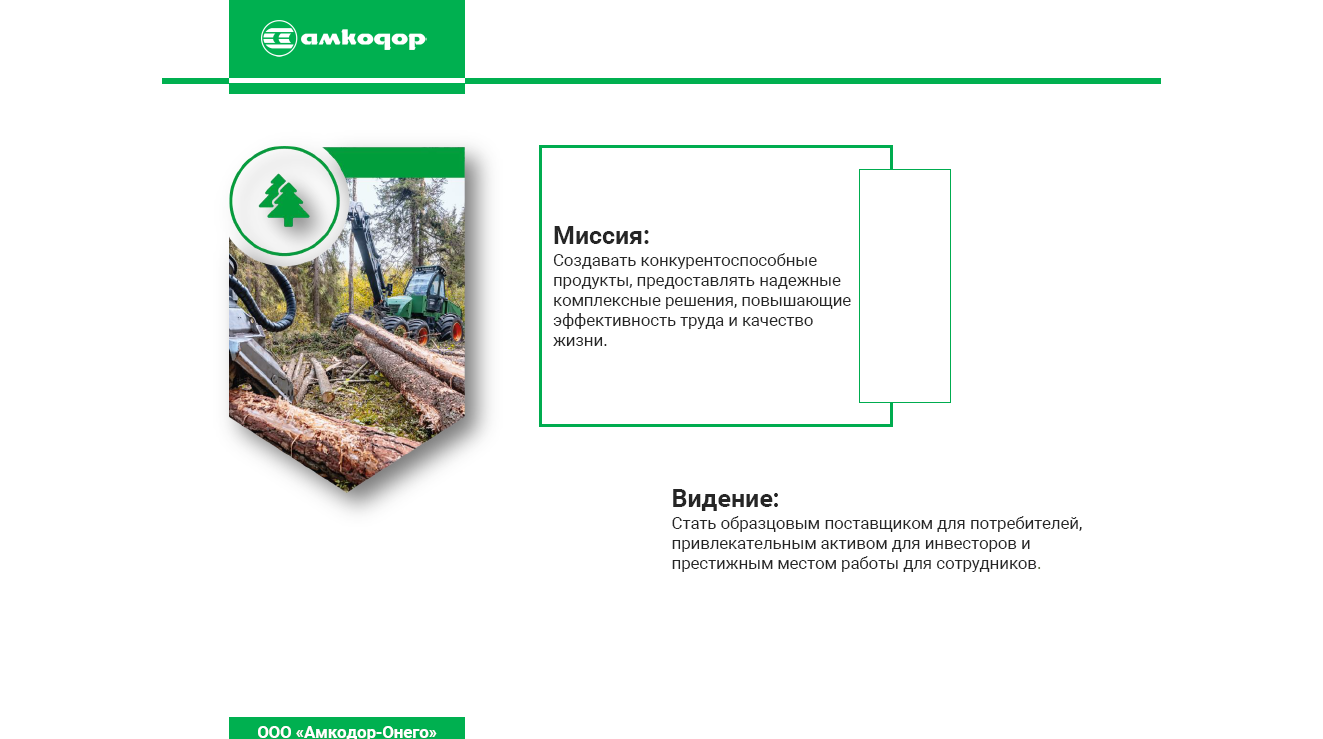 амкодор

Миссия:
Создавать конкурентоспособные продукты, предоставлять надежные комплексные решения, повышающие эффективность труда и качество жизни.

Видение:
Стать образцовым поставщиком для потребителей, привлекательным активом для инвесторов и престижным местом работы для сотрудников.

ООО «Амкодор-Онего»